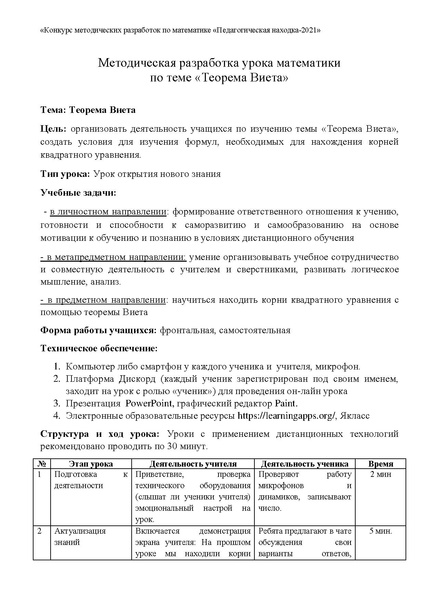 «Конкурс методических разработок по математике «Педагогическая находка-2021»

Методическая разработка урока математики
по теме «Теорема Виета»

Тема: Теорема Виета

Цель: организовать деятельность учащихся по изучению темы «Теорема Виета», создать условия для изучения формул, необходимых для нахождения корней квадратного уравнения.

Тип урока: Урок открытия нового знания

Учебные задачи:

- в личностном направлении: формирование ответственного отношения к учению, готовности и способности к саморазвитию и самообразованию на основе мотивации к обучению и познанию в условиях дистанционного обучения

- в метапредметном направлении: умение организовывать учебное сотрудничество и совместную деятельность с учителем и сверстниками, развивать логическое мышление, анализ.

- в предметном направлении: научиться находить корни квадратного уравнения с помощью теоремы Виета

Форма работы учащихся: фронтальная, самостоятельная

Техническое обеспечение:

1. Компьютер либо смартфон у каждого ученика и учителя, микрофон.
2. Платформа Дискорд (каждый ученик зарегистрирован под своим именем, заходит на урок с ролью «ученик») для проведения он-лайн урока
3. Презентация PowerPoint, графический редактор Paint.
4. Электронные образовательные ресурсы https://learningapps.org/, Якласс

Структура и ход урока: Уроки с применением дистанционных технологий рекомендовано проводить по 30 минут.

| № | Этап урока | Деятельность учителя | Деятельность ученика | Время |
|---|---|---|---|---|
| 1 | Подготовка к деятельности | Приветствие, проверка технического оборудования (слышат ли ученики учителя) эмоциональный настрой на урок. | Проверяют работу микрофонов и динамиков, записывают число. | 2 мин |
| 2 | Актуализация знаний | Включается демонстрация экрана учителя: На прошлом уроке мы находили корни | Ребята предлагают в чате обсуждения свои варианты ответов, | 5 мин. |